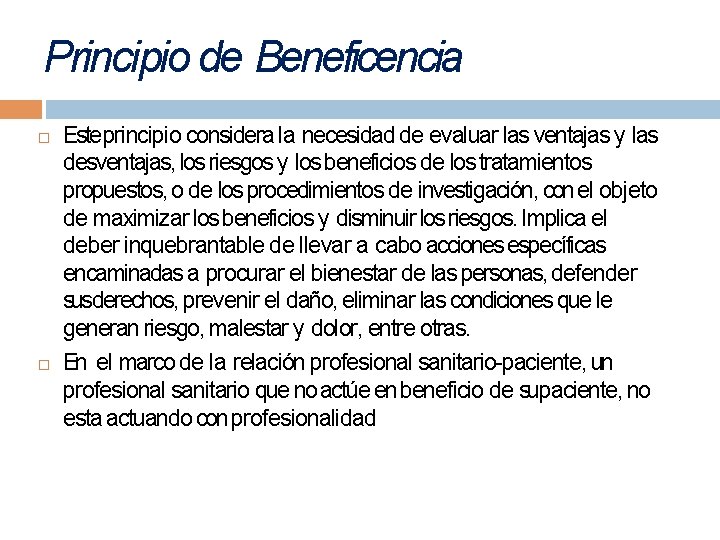 Principio de Beneficencia

Este principio considera la necesidad de evaluar las ventajas y las desventajas, los riesgos y los beneficios de los tratamientos propuestos, o de los procedimientos de investigación, con el objeto de maximizar los beneficios y disminuir los riesgos. Implica el deber inquebrantable de llevar a cabo acciones específicas encaminadas a procurar el bienestar de las personas, defender sus derechos, prevenir el daño, eliminar las condiciones que le generan riesgo, malestar y dolor, entre otras.

En el marco de la relación profesional sanitario-paciente, un profesional sanitario que no actúe en beneficio de su paciente, no esta actuando con profesionalidad